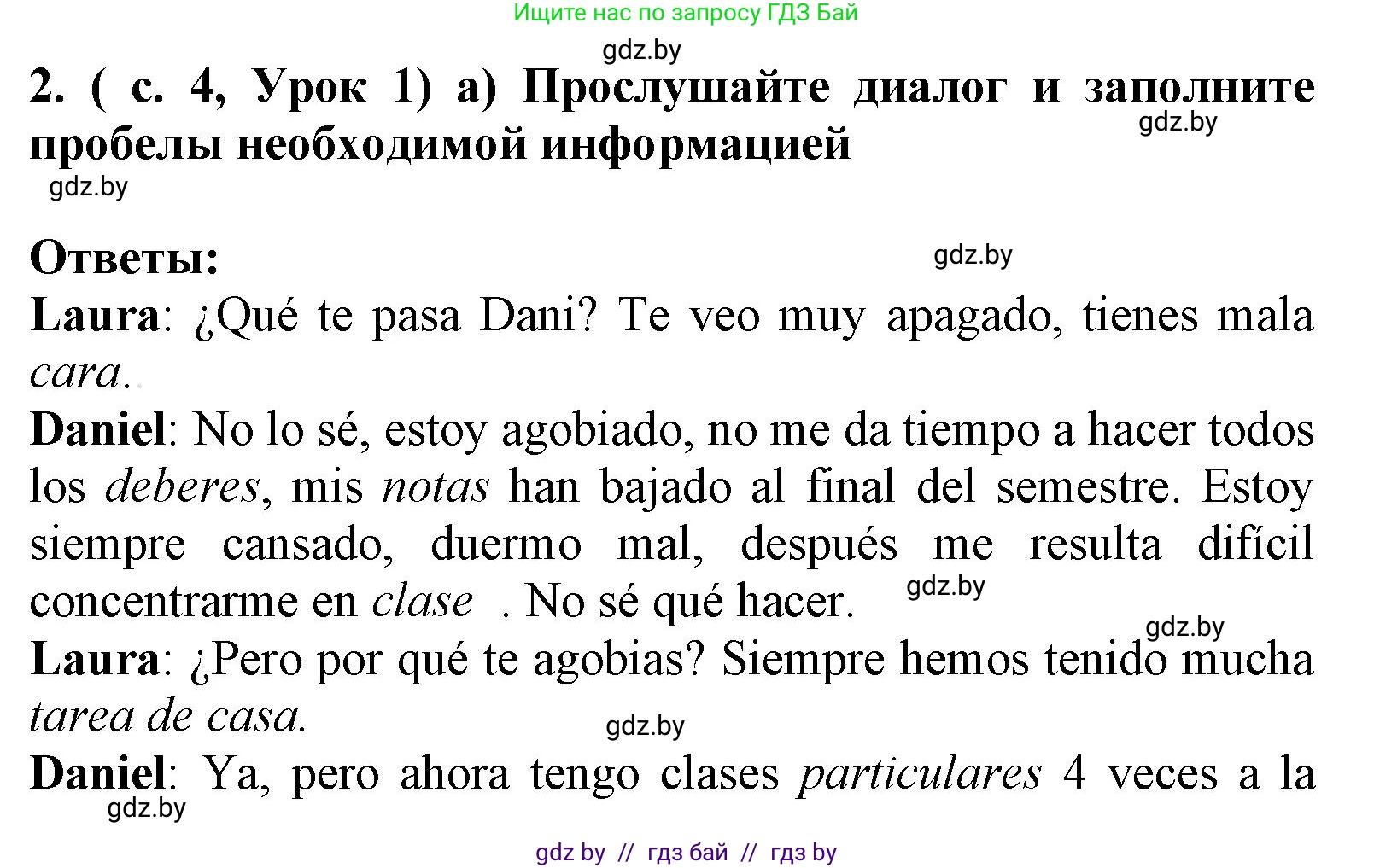 Ищите нас по запросу ГДЗ Бай

gdz.by

2. ( с. 4, Урок 1) а) Прослушайте диалог и заполните пробелы необходимой информацией

gdz.by

gdz.by

Ответы:

gdz.by

Laura: ¿Qué te pasa Dani? Te veo muy apagado, tienes mala cara..

Daniel: No lo sé, estoy agobiado, no me da tiempo a hacer todos los deberes, mis notas han bajado al final del semestre. Estoy siempre cansado, duermo mal, después me resulta difícil concentrarme en clase . No sé qué hacer.

gdz.by

gdz.by

Laura: ¿Pero por qué te agobias? Siempre hemos tenido mucha tarea de casa.

gdz.by

Daniel: Ya, pero ahora tengo clases particulares 4 veces a la

gdz.by

gdz by // гдз бай // гдз by